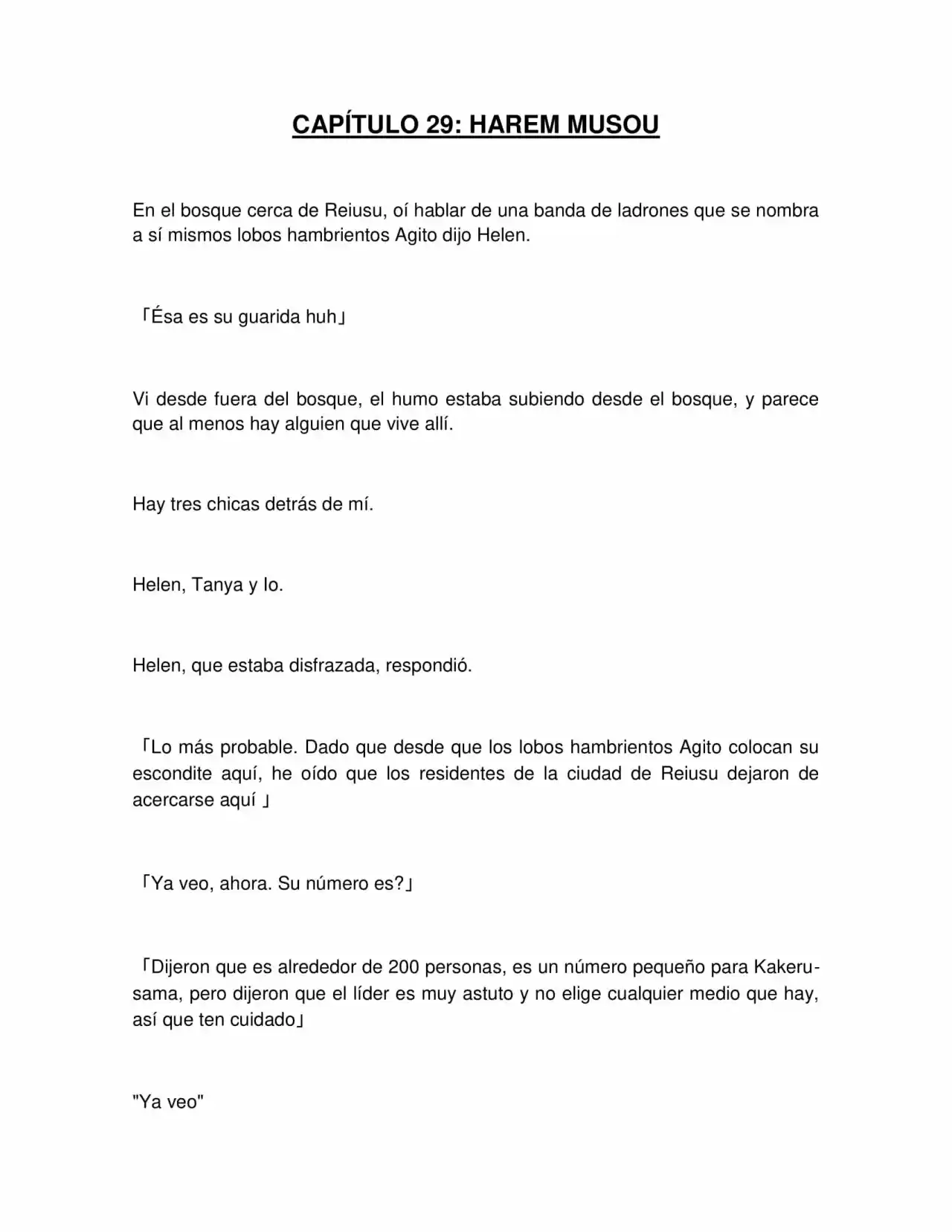 CAPÍTULO 29: HAREM MUSOU

En el bosque cerca de Reiusu, oí hablar de una banda de ladrones que se nombra a sí mismos lobos hambrientos Agito dijo Helen.

「Ésa es su guarida huh」

Vi desde fuera del bosque, el humo estaba subiendo desde el bosque, y parece que al menos hay alguien que vive allí.

Hay tres chicas detrás de mí.

Helen, Tanya y Io.

Helen, que estaba disfrazada, respondió.

「Lo más probable. Dado que desde que los lobos hambrientos Agito colocan su escondite aquí, he oído que los residentes de la ciudad de Reiusu dejaron de acercarse aquí 」

「Ya veo, ahora. Su número es?」

「Dijeron que es alrededor de 200 personas, es un número pequeño para Kakeru-sama, pero dijeron que el líder es muy astuto y no elige cualquier medio que hay, así que ten cuidado」

"Ya veo"